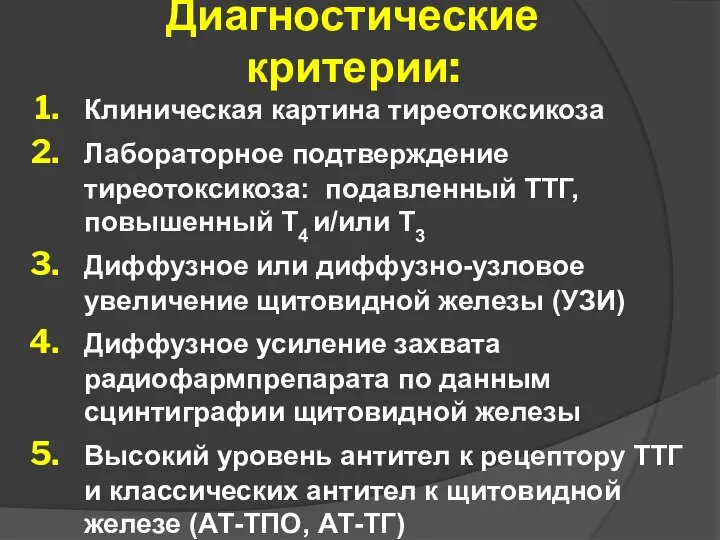 Диагностические критерии:

1. Клиническая картина тиреотоксикоза

2. Лабораторное подтверждение тиреотоксикоза: подавленный ТТГ, повышенный $T_4$ и/или $T_3$

3. Диффузное или диффузно-узловое увеличение щитовидной железы (УЗИ)

4. Диффузное усиление захвата радиофармпрепарата по данным сцинтиграфии щитовидной железы

5. Высокий уровень антител к рецептору ТТГ и классических антител к щитовидной железе (АТ-ТПО, АТ-ТГ)